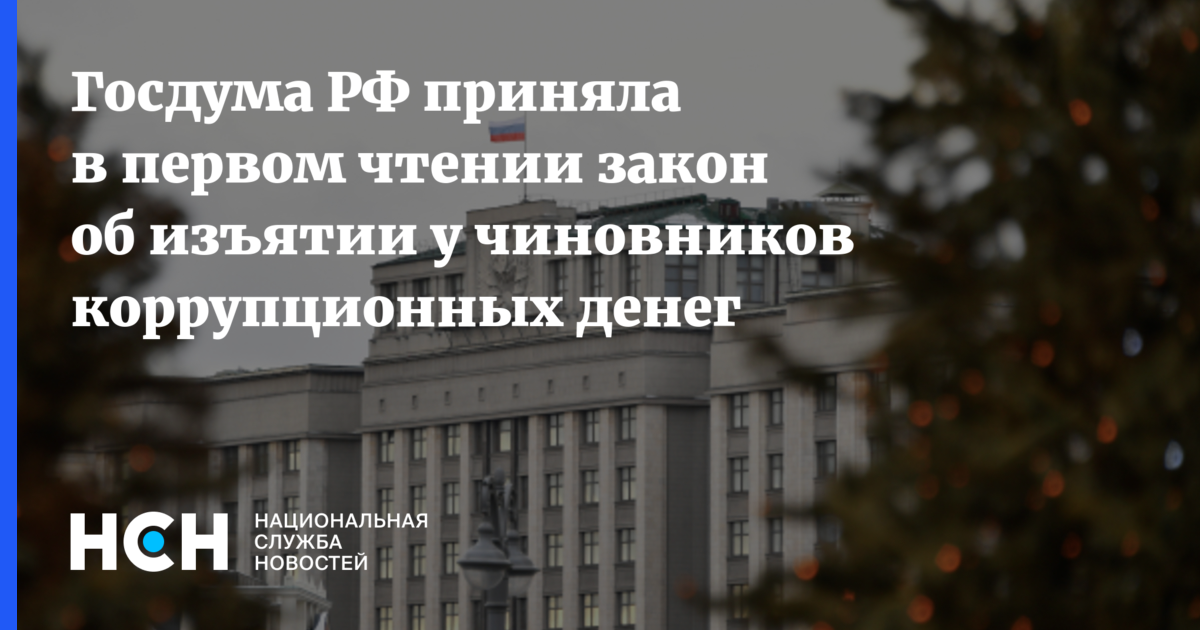 Госдума РФ приняла в первом чтении закон об изъятии у чиновников коррупционных денег

НСН

НАЦИОНАЛЬНАЯ СЛУЖБА НОВОСТЕЙ